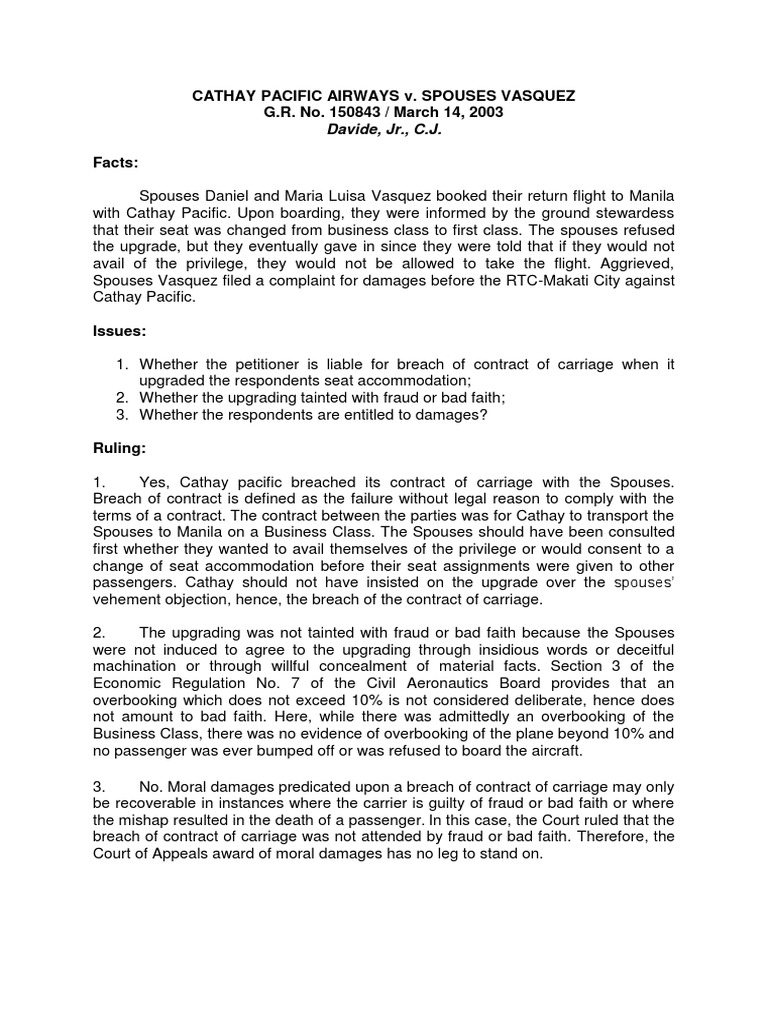 CATHAY PACIFIC AIRWAYS v. SPOUSES VASQUEZ
G.R. No. 150843 / March 14, 2003
Davide, Jr., C.J.

Facts:

Spouses Daniel and Maria Luisa Vasquez booked their return flight to Manila with Cathay Pacific. Upon boarding, they were informed by the ground stewardess that their seat was changed from business class to first class. The spouses refused the upgrade, but they eventually gave in since they were told that if they would not avail of the privilege, they would not be allowed to take the flight. Aggrieved, Spouses Vasquez filed a complaint for damages before the RTC-Makati City against Cathay Pacific.

Issues:

1. Whether the petitioner is liable for breach of contract of carriage when it upgraded the respondents seat accommodation;
2. Whether the upgrading tainted with fraud or bad faith;
3. Whether the respondents are entitled to damages?

Ruling:

1. Yes, Cathay pacific breached its contract of carriage with the Spouses. Breach of contract is defined as the failure without legal reason to comply with the terms of a contract. The contract between the parties was for Cathay to transport the Spouses to Manila on a Business Class. The Spouses should have been consulted first whether they wanted to avail themselves of the privilege or would consent to a change of seat accommodation before their seat assignments were given to other passengers. Cathay should not have insisted on the upgrade over the spouses' vehement objection, hence, the breach of the contract of carriage.

2. The upgrading was not tainted with fraud or bad faith because the Spouses were not induced to agree to the upgrading through insidious words or deceitful machination or through willful concealment of material facts. Section 3 of the Economic Regulation No. 7 of the Civil Aeronautics Board provides that an overbooking which does not exceed 10% is not considered deliberate, hence does not amount to bad faith. Here, while there was admittedly an overbooking of the Business Class, there was no evidence of overbooking of the plane beyond 10% and no passenger was ever bumped off or was refused to board the aircraft.

3. No. Moral damages predicated upon a breach of contract of carriage may only be recoverable in instances where the carrier is guilty of fraud or bad faith or where the mishap resulted in the death of a passenger. In this case, the Court ruled that the breach of contract of carriage was not attended by fraud or bad faith. Therefore, the Court of Appeals award of moral damages has no leg to stand on.